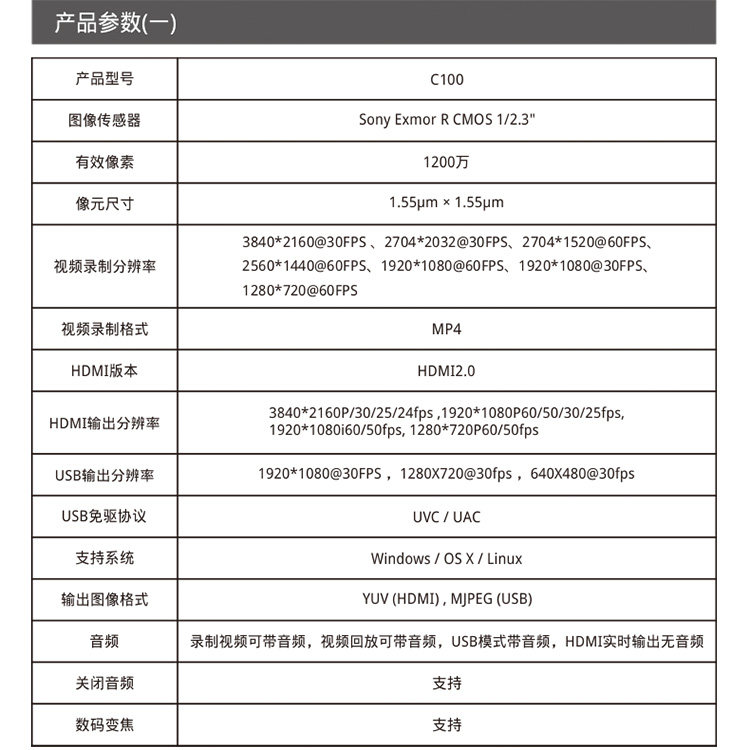 产品参数(一)

| 产品型号 | C100 |
|---|---|
| 图像传感器 | Sony Exmor R CMOS 1/2.3" |
| 有效像素 | 1200万 |
| 像元尺寸 | 1.55μm × 1.55μm |
| 视频录制分辨率 | 3840\*2160@30FPS 、2704\*2032@30FPS、2704\*1520@60FPS、2560\*1440@60FPS、1920\*1080@60FPS、1920\*1080@30FPS、1280\*720@60FPS |
| 视频录制格式 | MP4 |
| HDMI版本 | HDMI2.0 |
| HDMI输出分辨率 | 3840\*2160P/30/25/24fps ,1920\*1080P60/50/30/25fps, 1920\*1080i60/50fps, 1280\*720P60/50fps |
| USB输出分辨率 | 1920\*1080@30FPS ，1280X720@30fps ，640X480@30fps |
| USB免驱协议 | UVC / UAC |
| 支持系统 | Windows / OS X / Linux |
| 输出图像格式 | YUV (HDMI) , MJPEG (USB) |
| 音频 | 录制视频可带音频，视频回放可带音频，USB模式带音频，HDMI实时输出无音频 |
| 关闭音频 | 支持 |
| 数码变焦 | 支持 |